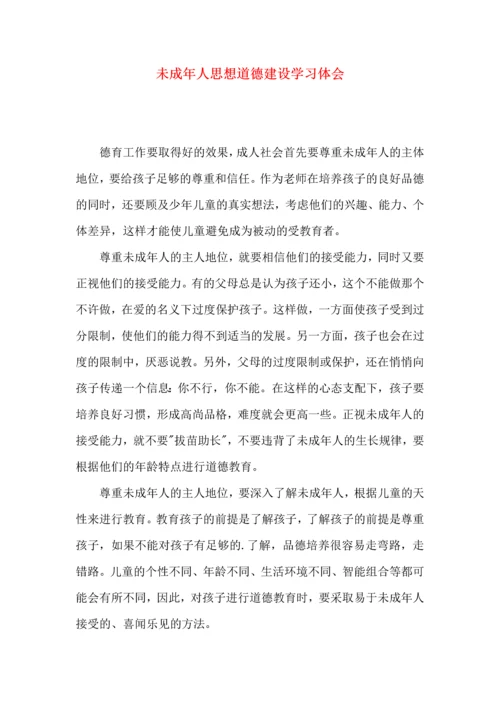 未成年人思想道德建设学习体会

德育工作要取得好的效果，成人社会首先要尊重未成年人的主体地位，要给孩子足够的尊重和信任。作为老师在培养孩子的良好品德的同时，还要顾及少年儿童的真实想法，考虑他们的兴趣、能力、个体差异，这样才能使儿童避免成为被动的受教育者。

尊重未成年人的主人地位，就要相信他们的接受能力，同时又要正视他们的接受能力。有的父母总是认为孩子还小，这个不能做那个不许做，在爱的名义下过度保护孩子。这样做，一方面使孩子受到过分限制，使他们的能力得不到适当的发展。另一方面，孩子也会在过度的限制中，厌恶说教。另外，父母的过度限制或保护，还在悄悄向孩子传递一个信息：你不行，你不能。在这样的心态支配下，孩子要培养良好习惯，形成高尚品格，难度就会更高一些。正视未成年人的接受能力，就不要"拔苗助长"，不要违背了未成年人的生长规律，要根据他们的年龄特点进行道德教育。

尊重未成年人的主人地位，要深入了解未成年人，根据儿童的天性来进行教育。教育孩子的前提是了解孩子，了解孩子的前提是尊重孩子，如果不能对孩子有足够的.了解，品德培养很容易走弯路，走错路。儿童的个性不同、年龄不同、生活环境不同、智能组合等都可能会有所不同，因此，对孩子进行道德教育时，要采取易于未成年人接受的、喜闻乐见的方法。